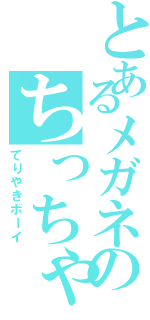 とあるメガネの
ちっちゃ
てりやきボーイ